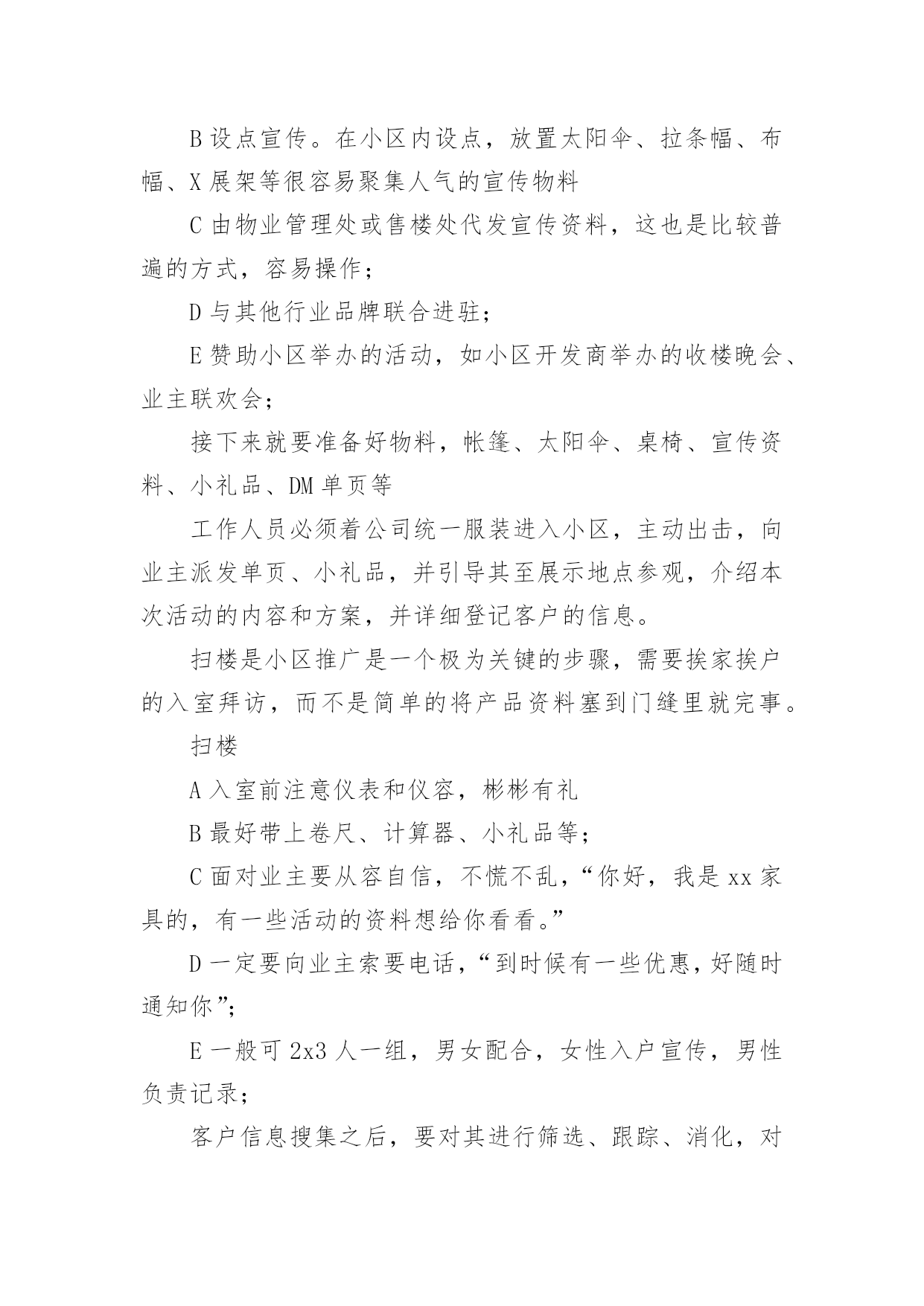 B 设点宣传。在小区内设点，放置太阳伞、拉条幅、布幅、X 展架等很容易聚集人气的宣传物料

C 由物业管理处或售楼处代发宣传资料，这也是比较普遍的方式，容易操作；

D 与其他行业品牌联合进驻；

E 赞助小区举办的活动，如小区开发商举办的收楼晚会、业主联欢会；

接下来就要准备好物料，帐篷、太阳伞、桌椅、宣传资料、小礼品、DM 单页等

工作人员必须着公司统一服装进入小区，主动出击，向业主派发单页、小礼品，并引导其至展示地点参观，介绍本次活动的内容和方案，并详细登记客户的信息。

扫楼是小区推广是一个极为关键的步骤，需要挨家挨户的入室拜访，而不是简单的将产品资料塞到门缝里就完事。

扫楼

A 入室前注意仪表和仪容，彬彬有礼

B 最好带上卷尺、计算器、小礼品等；

C 面对业主要从容自信，不慌不乱，“你好，我是 xx 家具的，有一些活动的资料想给你看看。”

D 一定要向业主索要电话，“到时候有一些优惠，好随时通知你”；

E 一般可 2x3 人一组，男女配合，女性入户宣传，男性负责记录；

客户信息搜集之后，要对其进行筛选、跟踪、消化，对